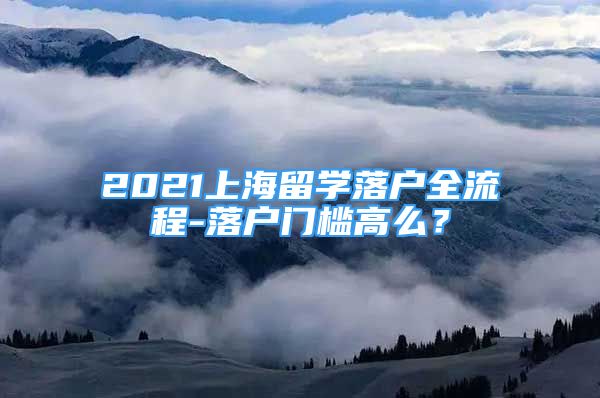 2021上海留学落户全流程-落户门槛高么？